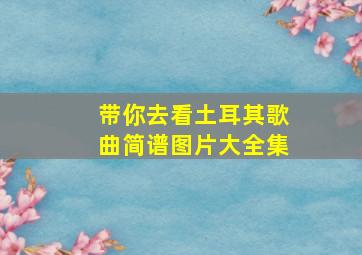 带你去看土耳其歌曲简谱图片大全集